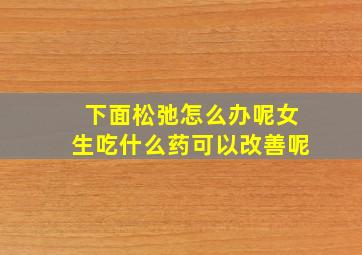 下面松弛怎么办呢女生吃什么药可以改善呢